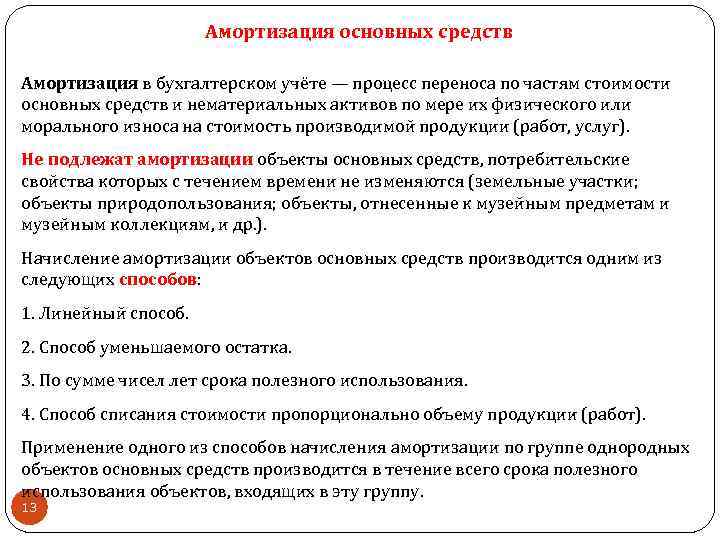 Амортизация основных средств

Амортизация в бухгалтерском учёте — процесс переноса по частям стоимости основных средств и нематериальных активов по мере их физического или морального износа на стоимость производимой продукции (работ, услуг).

Не подлежат амортизации объекты основных средств, потребительские свойства которых с течением времени не изменяются (земельные участки; объекты природопользования; объекты, отнесенные к музейным предметам и музейным коллекциям, и др.).

Начисление амортизации объектов основных средств производится одним из следующих способов:

1. Линейный способ.

2. Способ уменьшаемого остатка.

3. По сумме чисел лет срока полезного использования.

4. Способ списания стоимости пропорционально объему продукции (работ).

Применение одного из способов начисления амортизации по группе однородных объектов основных средств производится в течение всего срока полезного использования объектов, входящих в эту группу.

13